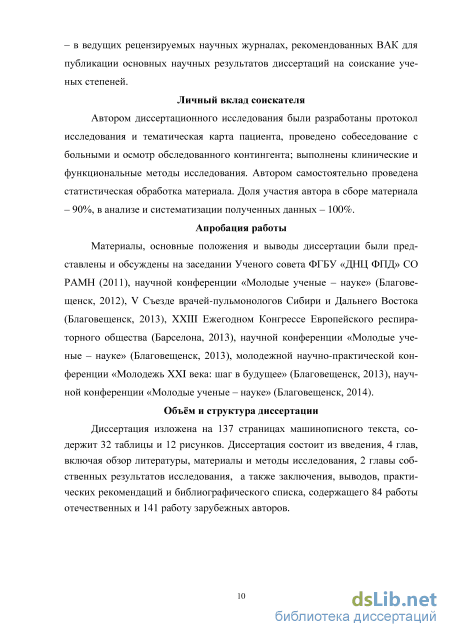 – в ведущих рецензируемых научных журналах, рекомендованных ВАК для публикации основных научных результатов диссертаций на соискание ученых степеней.

Личный вклад соискателя

Автором диссертационного исследования были разработаны протокол исследования и тематическая карта пациента, проведено собеседование с больными и осмотр обследованного контингента; выполнены клинические и функциональные методы исследования. Автором самостоятельно проведена статистическая обработка материала. Доля участия автора в сборе материала – 90%, в анализе и систематизации полученных данных – 100%.

Апробация работы

Материалы, основные положения и выводы диссертации были представлены и обсуждены на заседании Ученого совета ФГБУ «ДНЦ ФПД» СО РАМН (2011), научной конференции «Молодые ученые – науке» (Благовещенск, 2012), V Съезде врачей-пульмонологов Сибири и Дальнего Востока (Благовещенск, 2013), XXIII Ежегодном Конгрессе Европейского респираторного общества (Барселона, 2013), научной конференции «Молодые ученые – науке» (Благовещенск, 2013), молодежной научно-практической конференции «Молодежь XXI века: шаг в будущее» (Благовещенск, 2013), научной конференции «Молодые ученые – науке» (Благовещенск, 2014).

Объём и структура диссертации

Диссертация изложена на 137 страницах машинописного текста, содержит 32 таблицы и 12 рисунков. Диссертация состоит из введения, 4 глав, включая обзор литературы, материалы и методы исследования, 2 главы собственных результатов исследования, а также заключения, выводов, практических рекомендаций и библиографического списка, содержащего 84 работы отечественных и 141 работу зарубежных авторов.

10

dsLib.net
библиотека диссертаций